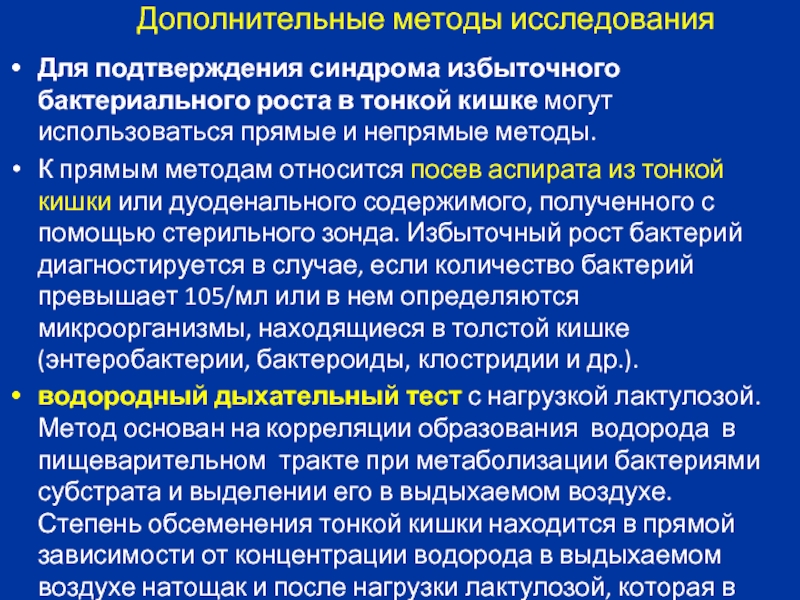 Дополнительные методы исследования

• Для подтверждения синдрома избыточного бактериального роста в тонкой кишке могут использоваться прямые и непрямые методы.

• К прямым методам относится посев аспирата из тонкой кишки или дуоденального содержимого, полученного с помощью стерильного зонда. Избыточный рост бактерий диагностируется в случае, если количество бактерий превышает 105/мл или в нем определяются микроорганизмы, находящиеся в толстой кишке (энтеробактерии, бактероиды, клостридии и др.).

• водородный дыхательный тест с нагрузкой лактулозой. Метод основан на корреляции образования водорода в пищеварительном тракте при метаболизации бактериями субстрата и выделении его в выдыхаемом воздухе. Степень обсеменения тонкой кишки находится в прямой зависимости от концентрации водорода в выдыхаемом воздухе натощак и после нагрузки лактулозой, которая в